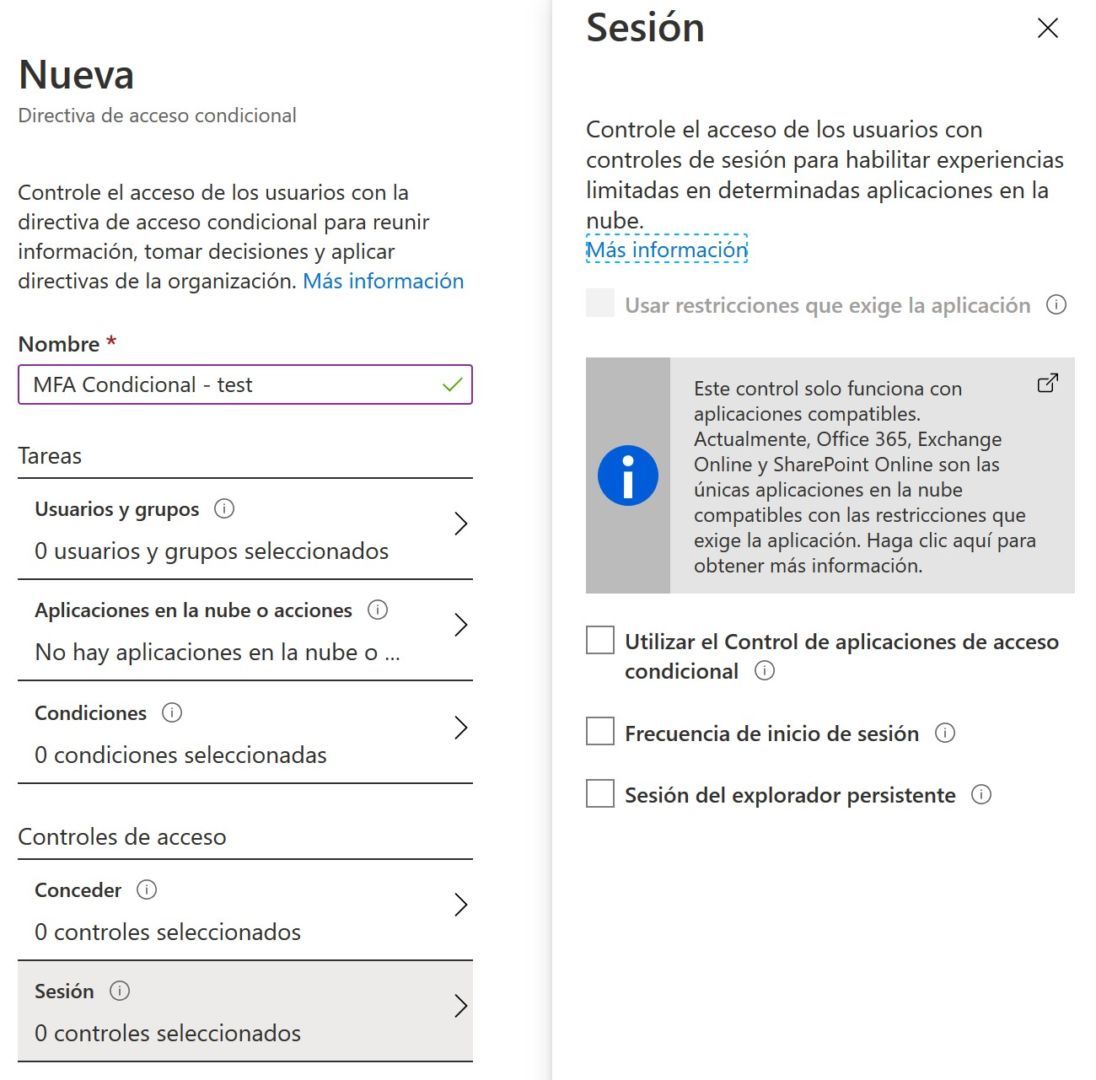 Nueva
Directiva de acceso condicional

Controle el acceso de los usuarios con la directiva de acceso condicional para reunir información, tomar decisiones y aplicar directivas de la organización. Más información

Nombre *
MFA Condicional - test

Tareas

Usuarios y grupos
0 usuarios y grupos seleccionados

Aplicaciones en la nube o acciones
No hay aplicaciones en la nube o ...

Condiciones
0 condiciones seleccionadas

Controles de acceso

Conceder
0 controles seleccionados

Sesión
0 controles seleccionados

Sesión

Controle el acceso de los usuarios con controles de sesión para habilitar experiencias limitadas en determinadas aplicaciones en la nube.
Más información

Usar restricciones que exige la aplicación

Este control solo funciona con aplicaciones compatibles. Actualmente, Office 365, Exchange Online y SharePoint Online son las únicas aplicaciones en la nube compatibles con las restricciones que exige la aplicación. Haga clic aquí para obtener más información.

Utilizar el Control de aplicaciones de acceso condicional

Frecuencia de inicio de sesión

Sesión del explorador persistente